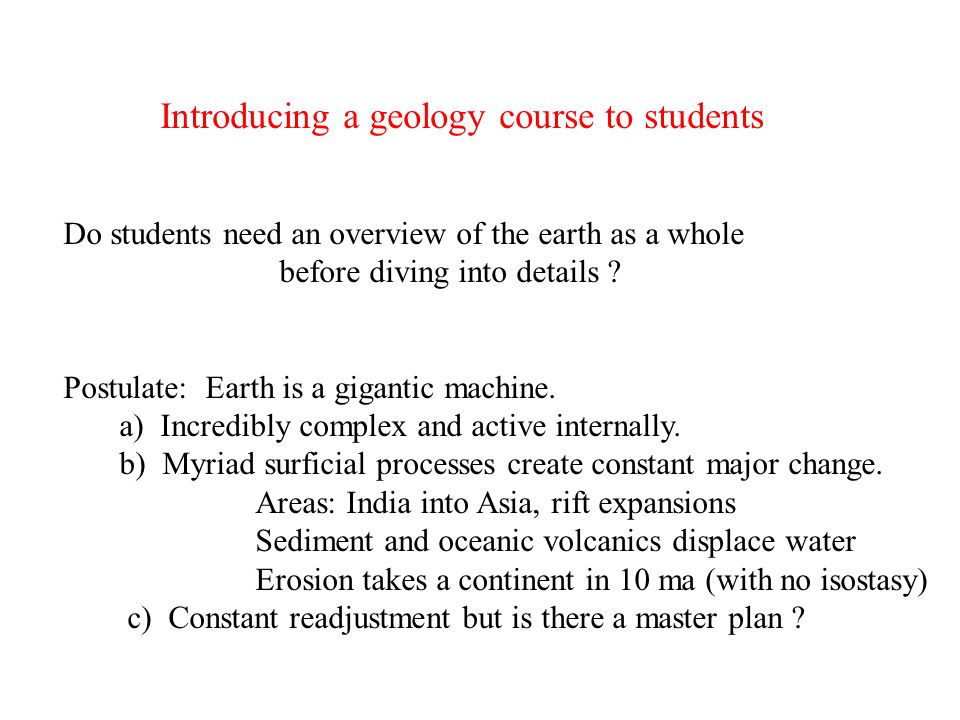 Introducing a geology course to students

Do students need an overview of the earth as a whole before diving into details ?

Postulate: Earth is a gigantic machine.
a) Incredibly complex and active internally.
b) Myriad surficial processes create constant major change.
Areas: India into Asia, rift expansions
Sediment and oceanic volcanics displace water
Erosion takes a continent in 10 ma (with no isostasy)
c) Constant readjustment but is there a master plan ?